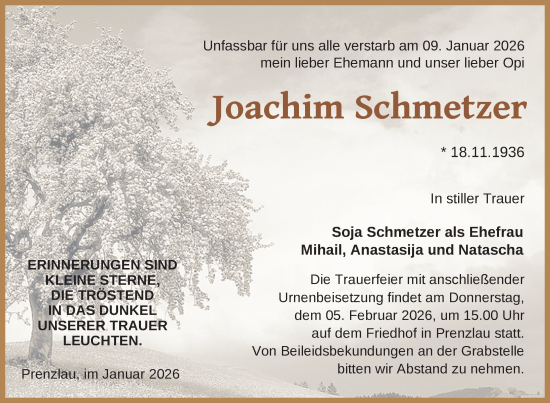 Unfassbar für uns alle verstarb am 09. Januar 2026
mein lieber Ehemann und unser lieber Opi

Joachim Schmetzer

* 18.11.1936

In stiller Trauer

Soja Schmetzer als Ehefrau
Mihail, Anastasija und Natascha

Die Trauerfeier mit anschließender Urnenbeisetzung findet am Donnerstag, dem 05. Februar 2026, um 15.00 Uhr auf dem Friedhof in Prenzlau statt. Von Beileidsbekundungen an der Grabstelle bitten wir Abstand zu nehmen.

ERINNERUNGEN SIND KLEINE STERNE, DIE TRÖSTEND IN DAS DUNKEL UNSERER TRAUER LEUCHTEN.

Prenzlau, im Januar 2026